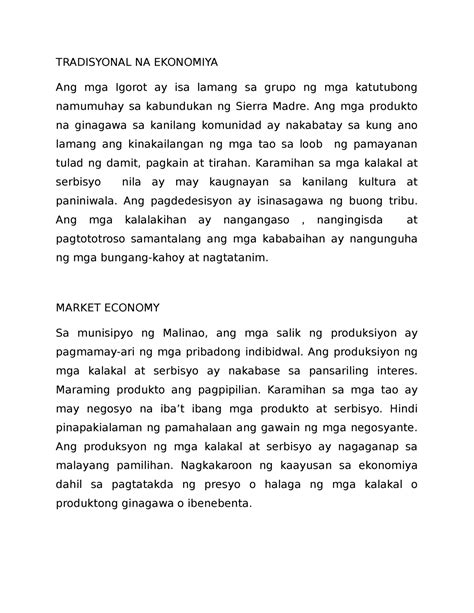 TRADISYONAL NA EKONOMIYA

Ang mga Igorot ay isa lamang sa grupo ng mga katutubong namumuhay sa kabundukan ng Sierra Madre. Ang mga produkto na ginagawa sa kanilang komunidad ay nakabatay sa kung ano lamang ang kinakailangan ng mga tao sa loob ng pamayanan tulad ng damit, pagkain at tirahan. Karamihan sa mga kalakal at serbisyo nila ay may kaugnayan sa kanilang kultura at paniniwala. Ang pagdedesisyon ay isinasagawa ng buong tribu. Ang mga kalalakihan ay nangangaso , nangingisda at pagtototroso samantalang ang mga kababaihan ay nangunguha ng mga bungang-kahoy at nagtatanim.

MARKET ECONOMY

Sa munisipyo ng Malinao, ang mga salik ng produksiyon ay pagmamay-ari ng mga pribadong indibidwal. Ang produksiyon ng mga kalakal at serbisyo ay nakabase sa pansariling interes. Maraming produkto ang pagpipilian. Karamihan sa mga tao ay may negosyo na iba't ibang mga produkto at serbisyo. Hindi pinapakialaman ng pamahalaan ang gawain ng mga negosyante. Ang produksyon ng mga kalakal at serbisyo ay nagaganap sa malayang pamilihan. Nagkakaroon ng kaayusan sa ekonomiya dahil sa pagtatakda ng presyo o halaga ng mga kalakal o produktong ginagawa o ibenebenta.